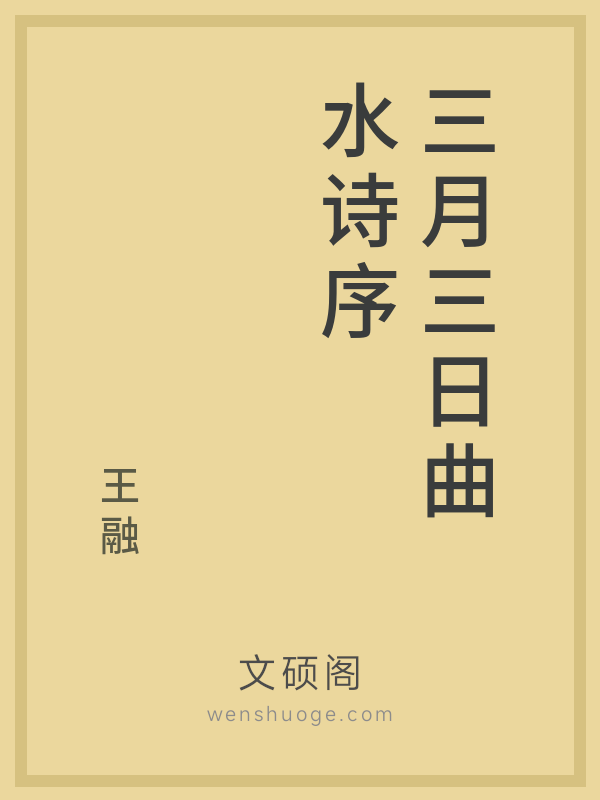 三月三日曲水诗序

王融

文硕阁
wenshuoge.com